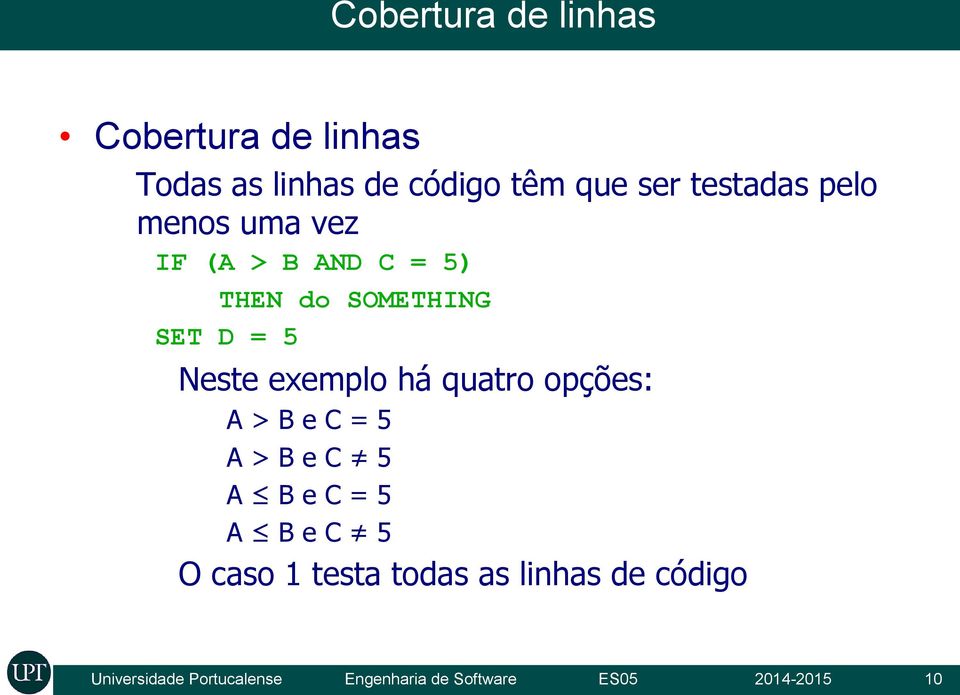 Cobertura de linhas

• Cobertura de linhas

Todas as linhas de código têm que ser testadas pelo menos uma vez

IF (A > B AND C = 5)
THEN do SOMETHING
SET D = 5

Neste exemplo há quatro opções:

$A > B$ e $C = 5$

$A > B$ e $C \neq 5$

$A \leq B$ e $C = 5$

$A \leq B$ e $C \neq 5$

O caso 1 testa todas as linhas de código

UPT Universidade Portucalense Engenharia de Software ES05 2014-2015 10